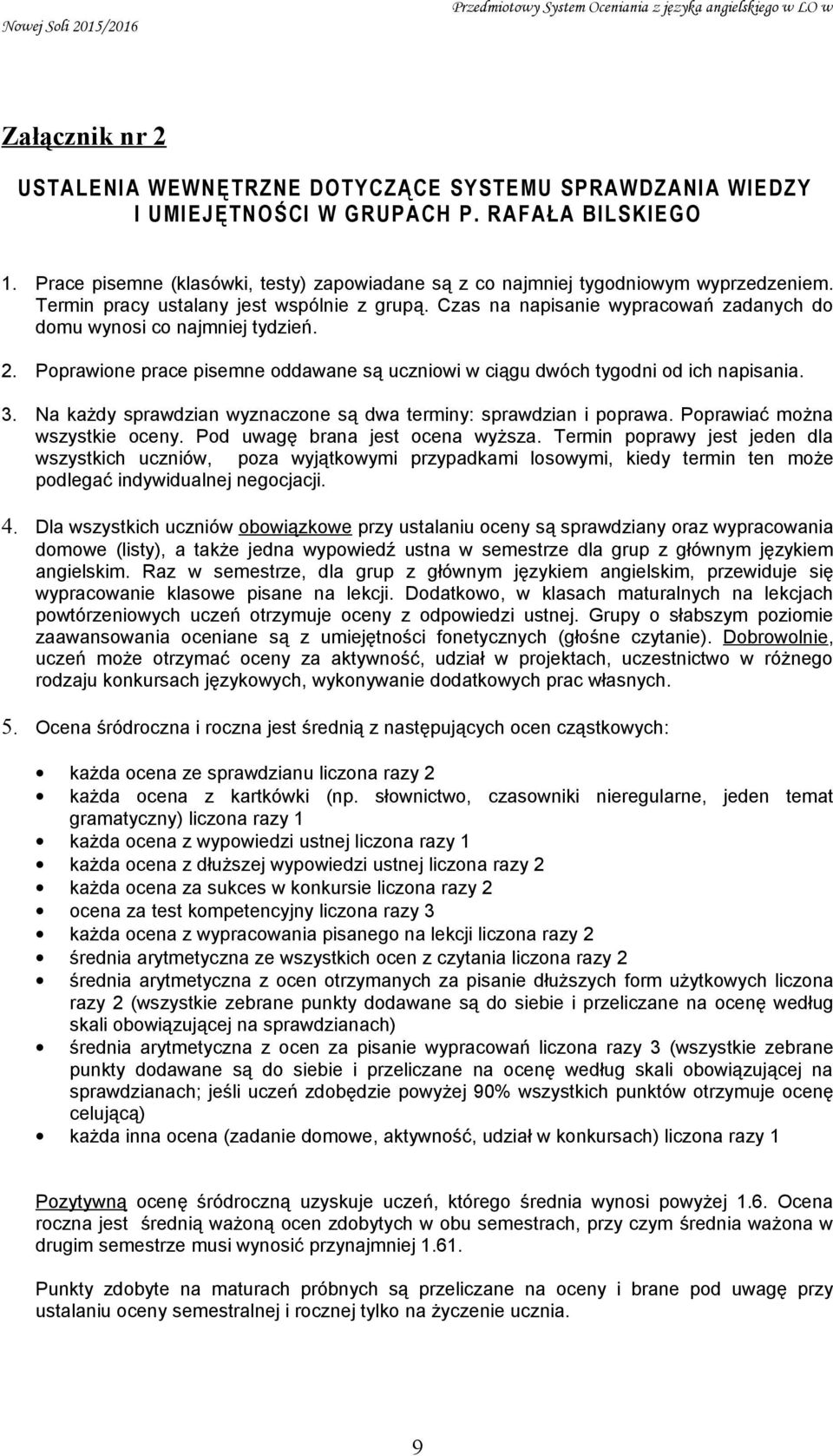 Przedmiotowy System Oceniania z języka angielskiego w LO w Nowej Soli 2015/2016

Załącznik nr 2

USTALENIA WEWNĘTRZNE DOTYCZĄCE SYSTEMU SPRAWDZANIA WIEDZY I UMIEJĘTNOŚCI W GRUPACH P. RAFAŁA BILSKIEGO

1. Prace pisemne (klasówki, testy) zapowiadane są z co najmniej tygodniowym wyprzedzeniem. Termin pracy ustalany jest wspólnie z grupą. Czas na napisanie wypracowań zadanych do domu wynosi co najmniej tydzień.

2. Poprawione prace pisemne oddawane są uczniowi w ciągu dwóch tygodni od ich napisania.

3. Na każdy sprawdzian wyznaczone są dwa terminy: sprawdzian i poprawa. Poprawiać można wszystkie oceny. Pod uwagę brana jest ocena wyższa. Termin poprawy jest jeden dla wszystkich uczniów, poza wyjątkowymi przypadkami losowymi, kiedy termin ten może podlegać indywidualnej negocjacji.

4. Dla wszystkich uczniów obowiązkowe przy ustalaniu oceny są sprawdziany oraz wypracowania domowe (listy), a także jedna wypowiedź ustna w semestrze dla grup z głównym językiem angielskim. Raz w semestrze, dla grup z głównym językiem angielskim, przewiduje się wypracowanie klasowe pisane na lekcji. Dodatkowo, w klasach maturalnych na lekcjach powtórzeniowych uczeń otrzymuje oceny z odpowiedzi ustnej. Grupy o słabszym poziomie zaawansowania oceniane są z umiejętności fonetycznych (głośne czytanie). Dobrowolnie, uczeń może otrzymać oceny za aktywność, udział w projektach, uczestnictwo w różnego rodzaju konkursach językowych, wykonywanie dodatkowych prac własnych.

5. Ocena śródroczna i roczna jest średnią z następujących ocen cząstkowych:

• każda ocena ze sprawdzianu liczona razy 2
• każda ocena z kartkówki (np. słownictwo, czasowniki nieregularne, jeden temat gramatyczny) liczona razy 1
• każda ocena z wypowiedzi ustnej liczona razy 1
• każda ocena z dłuższej wypowiedzi ustnej liczona razy 2
• każda ocena za sukces w konkursie liczona razy 2
• ocena za test kompetencyjny liczona razy 3
• każda ocena z wypracowania pisanego na lekcji liczona razy 2
• średnia arytmetyczna ze wszystkich ocen z czytania liczona razy 2
• średnia arytmetyczna z ocen otrzymanych za pisanie dłuższych form użytkowych liczona razy 2 (wszystkie zebrane punkty dodawane są do siebie i przeliczane na ocenę według skali obowiązującej na sprawdzianach)
• średnia arytmetyczna z ocen za pisanie wypracowań liczona razy 3 (wszystkie zebrane punkty dodawane są do siebie i przeliczane na ocenę według skali obowiązującej na sprawdzianach; jeśli uczeń zdobędzie powyżej 90% wszystkich punktów otrzymuje ocenę celującą)
• każda inna ocena (zadanie domowe, aktywność, udział w konkursach) liczona razy 1

Pozytywną ocenę śródroczną uzyskuje uczeń, którego średnia wynosi powyżej 1.6. Ocena roczna jest średnią ważoną ocen zdobytych w obu semestrach, przy czym średnia ważona w drugim semestrze musi wynosić przynajmniej 1.61.

Punkty zdobyte na maturach próbnych są przeliczane na oceny i brane pod uwagę przy ustalaniu oceny semestralnej i rocznej tylko na życzenie ucznia.

9